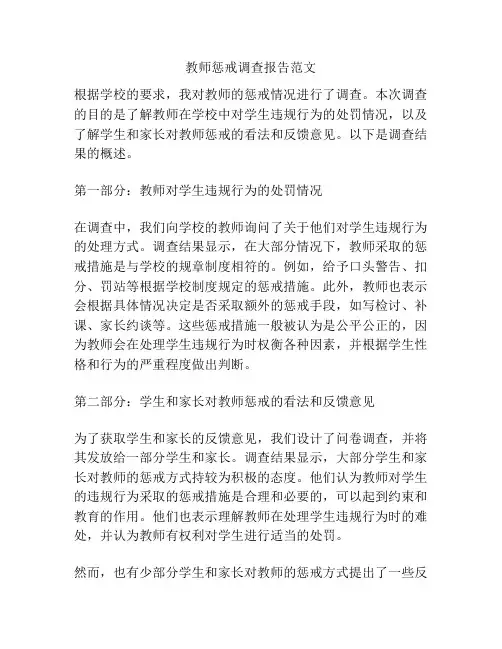 教师惩戒调查报告范文

根据学校的要求，我对教师的惩戒情况进行了调查。本次调查的目的是了解教师在学校中对学生违规行为的处罚情况，以及了解学生和家长对教师惩戒的看法和反馈意见。以下是调查结果的概述。

第一部分：教师对学生违规行为的处罚情况

在调查中，我们向学校的教师询问了关于他们对学生违规行为的处理方式。调查结果显示，在大部分情况下，教师采取的惩戒措施是与学校的规章制度相符的。例如，给予口头警告、扣分、罚站等根据学校制度规定的惩戒措施。此外，教师也表示会根据具体情况决定是否采取额外的惩戒手段，如写检讨、补课、家长约谈等。这些惩戒措施一般被认为是公平公正的，因为教师会在处理学生违规行为时权衡各种因素，并根据学生性格和行为的严重程度做出判断。

第二部分：学生和家长对教师惩戒的看法和反馈意见

为了获取学生和家长的反馈意见，我们设计了问卷调查，并将其发放给一部分学生和家长。调查结果显示，大部分学生和家长对教师的惩戒方式持较为积极的态度。他们认为教师对学生的违规行为采取的惩戒措施是合理和必要的，可以起到约束和教育的作用。他们也表示理解教师在处理学生违规行为时的难处，并认为教师有权利对学生进行适当的处罚。

然而，也有少部分学生和家长对教师的惩戒方式提出了一些反